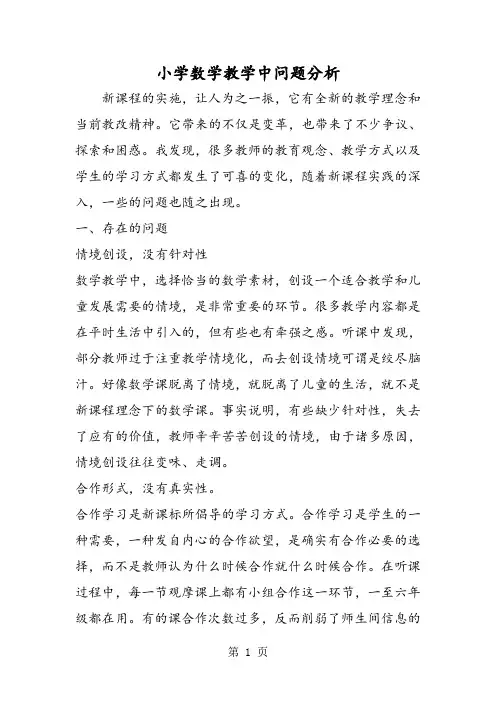 小学数学教学中问题分析

新课程的实施，让人为之一振，它有全新的教学理念和当前教改精神。它带来的不仅是变革，也带来了不少争议、探索和困惑。我发现，很多教师的教育观念、教学方式以及学生的学习方式都发生了可喜的变化，随着新课程实践的深入，一些的问题也随之出现。

一、存在的问题

情境创设，没有针对性

数学教学中，选择恰当的数学素材，创设一个适合教学和儿童发展需要的情境，是非常重要的环节。很多教学内容都是在平时生活中引入的，但有些也有牵强之感。听课中发现，部分教师过于注重教学情境化，而去创设情境可谓是绞尽脑汁。好像数学课脱离了情境，就脱离了儿童的生活，就不是新课程理念下的数学课。事实说明，有些缺少针对性，失去了应有的价值，教师辛辛苦苦创设的情境，由于诸多原因，情境创设往往变味、走调。

合作形式，没有真实性。

合作学习是新课标所倡导的学习方式。合作学习是学生的一种需要，一种发自内心的合作欲望，是确实有合作必要的选择，而不是教师认为什么时候合作就什么时候合作。在听课过程中，每一节观摩课上都有小组合作这一环节，一至六年级都在用。有的课合作次数过多，反而削弱了师生间信息的

第 1 页